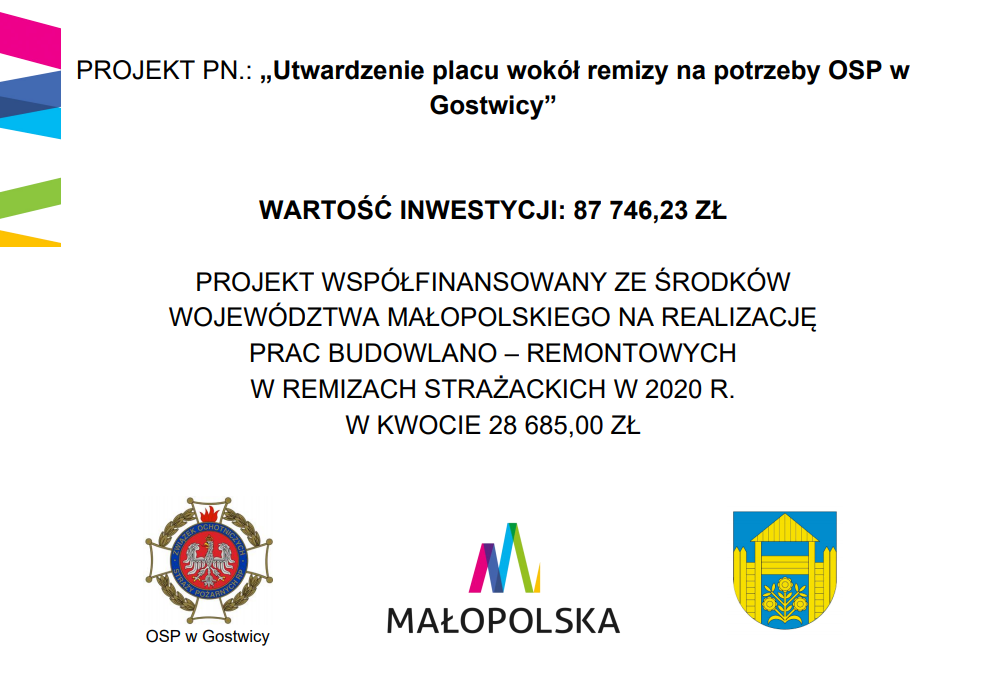 PROJEKT PN.: „Utwardzenie placu wokół remizy na potrzeby OSP w Gostwicy”

WARTOŚĆ INWESTYCJI: 87 746,23 ZŁ

PROJEKT WSPÓŁFINANSOWANY ZE ŚRODKÓW WOJEWÓDZTWA MAŁOPOLSKIEGO NA REALIZACJĘ PRAC BUDOWLANO – REMONTOWYCH W REMIZACH STRAŻACKICH W 2020 R. W KWOCIE 28 685,00 ZŁ

ZWIĄZEK OCHOTNICZYCH STRAŻY POŻARNYCH RP

OSP w Gostwicy

MAŁOPOLSKA